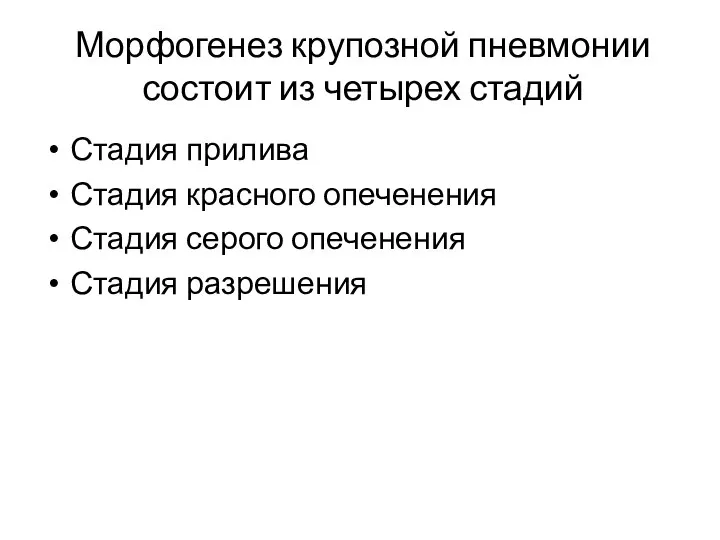 Морфогенез крупозной пневмонии состоит из четырех стадий

• Стадия прилива
• Стадия красного опеченения
• Стадия серого опеченения
• Стадия разрешения